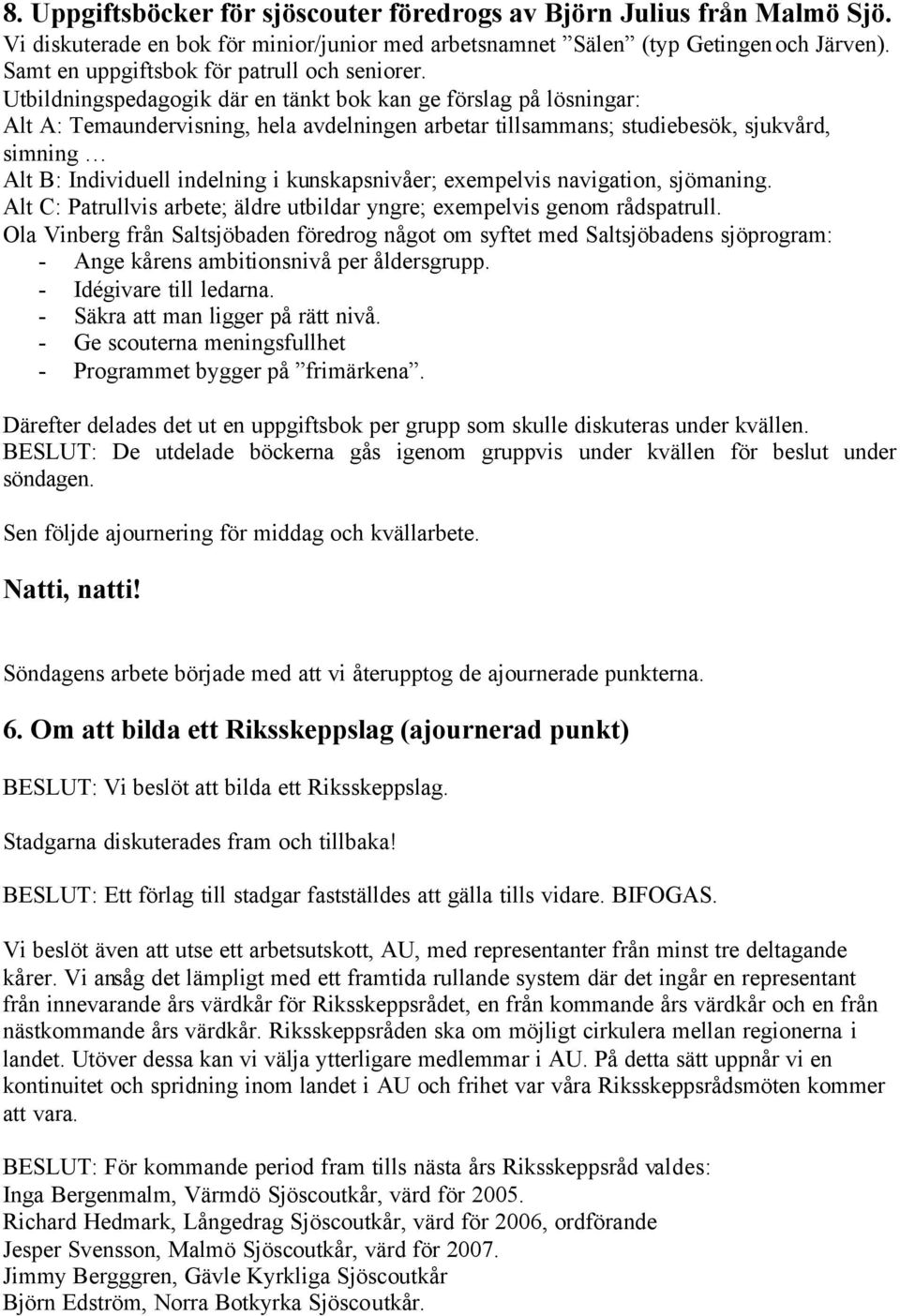 8. Uppgiftsböcker för sjöscouter föredrogs av Björn Julius från Malmö Sjö.
Vi diskuterade en bok för minior/junior med arbetsnamnet ”Sälen” (typ Getingen och Järven). Samt en uppgiftsbok för patrull och seniorer.
Utbildningspedagogik där en tänkt bok kan ge förslag på lösningar:
Alt A: Temaundervisning, hela avdelningen arbetar tillsammans; studiebesök, sjukvård, simning …
Alt B: Individuell indelning i kunskapsnivåer; exempelvis navigation, sjömaning.
Alt C: Patrullvis arbete; äldre utbildar yngre; exempelvis genom rådspatrull.
Ola Vinberg från Saltsjöbaden föredrog något om syftet med Saltsjöbadens sjöprogram:
- Ange kårens ambitionsnivå per åldersgrupp.
- Idégivare till ledarna.
- Säkra att man ligger på rätt nivå.
- Ge scouterna meningsfullhet
- Programmet bygger på ”frimärkena”.

Därefter delades det ut en uppgiftsbok per grupp som skulle diskuteras under kvällen.
BESLUT: De utdelade böckerna gås igenom gruppvis under kvällen för beslut under söndagen.

Sen följde ajournering för middag och kvällarbete.

Natti, natti!

Söndagens arbete började med att vi återupptog de ajournerade punkterna.

6. Om att bilda ett Riksskeppslag (ajournerad punkt)

BESLUT: Vi beslöt att bilda ett Riksskeppslag.

Stadgarna diskuterades fram och tillbaka!

BESLUT: Ett förlag till stadgar fastställdes att gälla tills vidare. BIFOGAS.

Vi beslöt även att utse ett arbetsutskott, AU, med representanter från minst tre deltagande kårer. Vi ansåg det lämpligt med ett framtida rullande system där det ingår en representant från innevarande års värdkår för Riksskeppsrådet, en från kommande års värdkår och en från nästkommande års värdkår. Riksskeppsråden ska om möjligt cirkulera mellan regionerna i landet. Utöver dessa kan vi välja ytterligare medlemmar i AU. På detta sätt uppnår vi en kontinuitet och spridning inom landet i AU och frihet var våra Riksskeppsrådsmöten kommer att vara.

BESLUT: För kommande period fram tills nästa års Riksskeppsråd valdes:
Inga Bergenmalm, Värmdö Sjöscoutkår, värd för 2005.
Richard Hedmark, Långedrag Sjöscoutkår, värd för 2006, ordförande
Jesper Svensson, Malmö Sjöscoutkår, värd för 2007.
Jimmy Bergggren, Gävle Kyrkliga Sjöscoutkår
Björn Edström, Norra Botkyrka Sjöscoutkår.